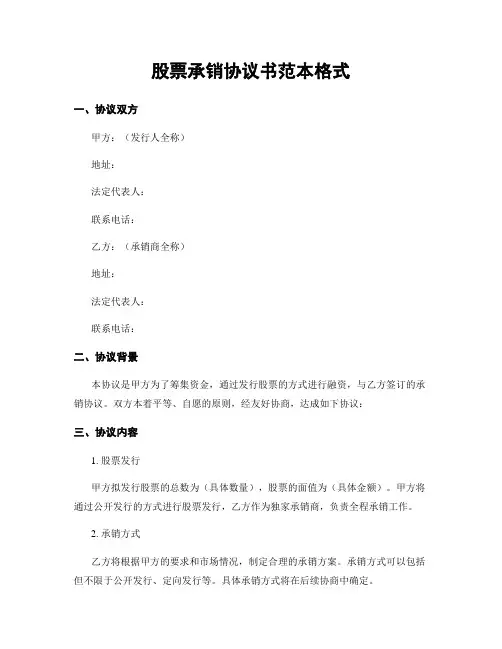 股票承销协议书范本格式

一、协议双方

甲方：（发行人全称）

地址：

法定代表人：

联系电话：

乙方：（承销商全称）

地址：

法定代表人：

联系电话：

二、协议背景

本协议是甲方为了筹集资金，通过发行股票的方式进行融资，与乙方签订的承销协议。双方本着平等、自愿的原则，经友好协商，达成如下协议：

三、协议内容

1. 股票发行

甲方拟发行股票的总数为（具体数量），股票的面值为（具体金额）。甲方将通过公开发行的方式进行股票发行，乙方作为独家承销商，负责全程承销工作。

2. 承销方式

乙方将根据甲方的要求和市场情况，制定合理的承销方案。承销方式可以包括但不限于公开发行、定向发行等。具体承销方式将在后续协商中确定。